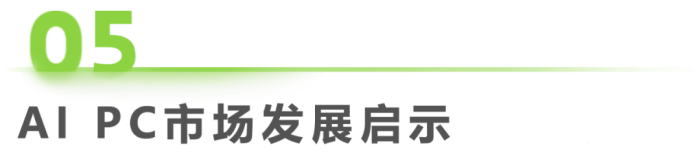 05

AI PC市场发展启示